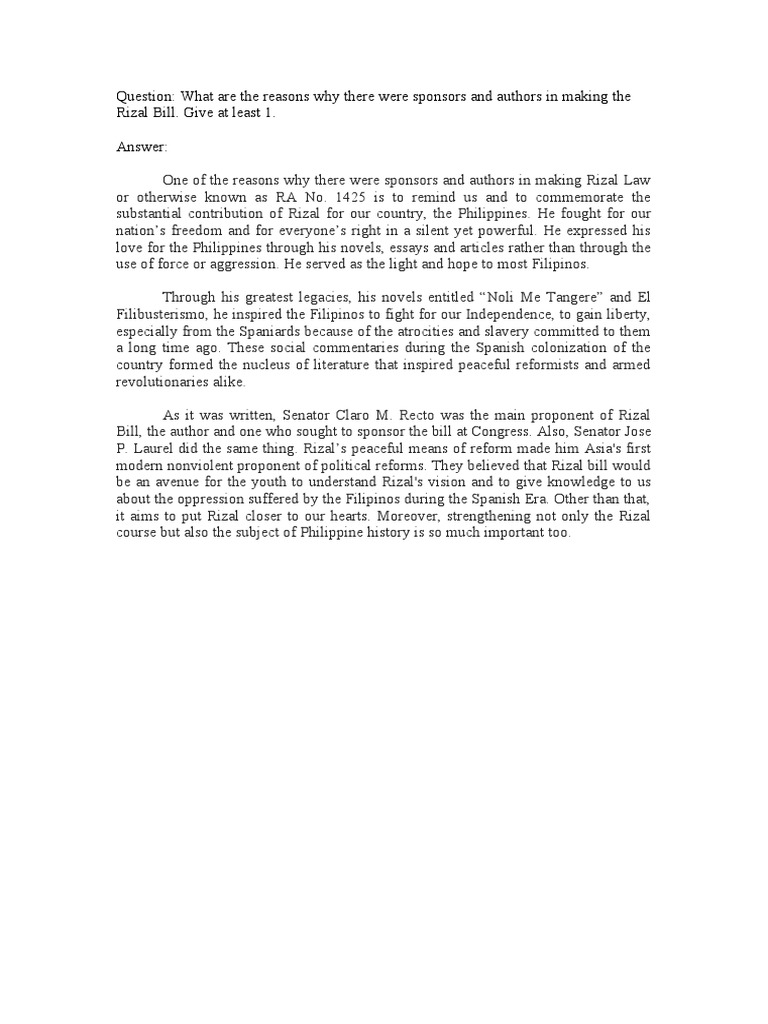 Question: What are the reasons why there were sponsors and authors in making the Rizal Bill. Give at least 1.

Answer:

One of the reasons why there were sponsors and authors in making Rizal Law or otherwise known as RA No. 1425 is to remind us and to commemorate the substantial contribution of Rizal for our country, the Philippines. He fought for our nation's freedom and for everyone's right in a silent yet powerful. He expressed his love for the Philippines through his novels, essays and articles rather than through the use of force or aggression. He served as the light and hope to most Filipinos.

Through his greatest legacies, his novels entitled "Noli Me Tangere" and El Filibusterismo, he inspired the Filipinos to fight for our Independence, to gain liberty, especially from the Spaniards because of the atrocities and slavery committed to them a long time ago. These social commentaries during the Spanish colonization of the country formed the nucleus of literature that inspired peaceful reformists and armed revolutionaries alike.

As it was written, Senator Claro M. Recto was the main proponent of Rizal Bill, the author and one who sought to sponsor the bill at Congress. Also, Senator Jose P. Laurel did the same thing. Rizal's peaceful means of reform made him Asia's first modern nonviolent proponent of political reforms. They believed that Rizal bill would be an avenue for the youth to understand Rizal's vision and to give knowledge to us about the oppression suffered by the Filipinos during the Spanish Era. Other than that, it aims to put Rizal closer to our hearts. Moreover, strengthening not only the Rizal course but also the subject of Philippine history is so much important too.